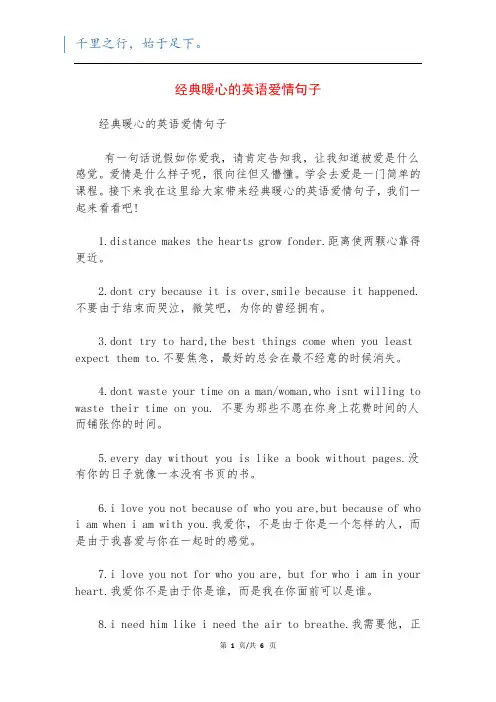 千里之行，始于足下。

经典暖心的英语爱情句子

经典暖心的英语爱情句子

有一句话说假如你爱我，请肯定告知我，让我知道被爱是什么感觉。爱情是什么样子呢，很向往但又懵懂。学会去爱是一门简单的课程。接下来我在这里给大家带来经典暖心的英语爱情句子，我们一起来看看吧！

1.distance makes the hearts grow fonder.距离使两颗心靠得更近。

2.dont cry because it is over,smile because it happened.不要由于结束而哭泣，微笑吧，为你的曾经拥有。

3.dont try to hard,the best things come when you least expect them to.不要焦急，最好的总会在最不经意的时候消失。

4.dont waste your time on a man/woman,who isnt willing to waste their time on you. 不要为那些不愿在你身上花费时间的人而铺张你的时间。

5.every day without you is like a book without pages.没有你的日子就像一本没有书页的书。

6.i love you not because of who you are,but because of who i am when i am with you.我爱你，不是由于你是一个怎样的人，而是由于我喜爱与你在一起时的感觉。

7.i love you not for who you are, but for who i am in your heart.我爱你不是由于你是谁，而是我在你面前可以是谁。

8.i need him like i need the air to breathe.我需要他，正

第 1 页/共 6 页